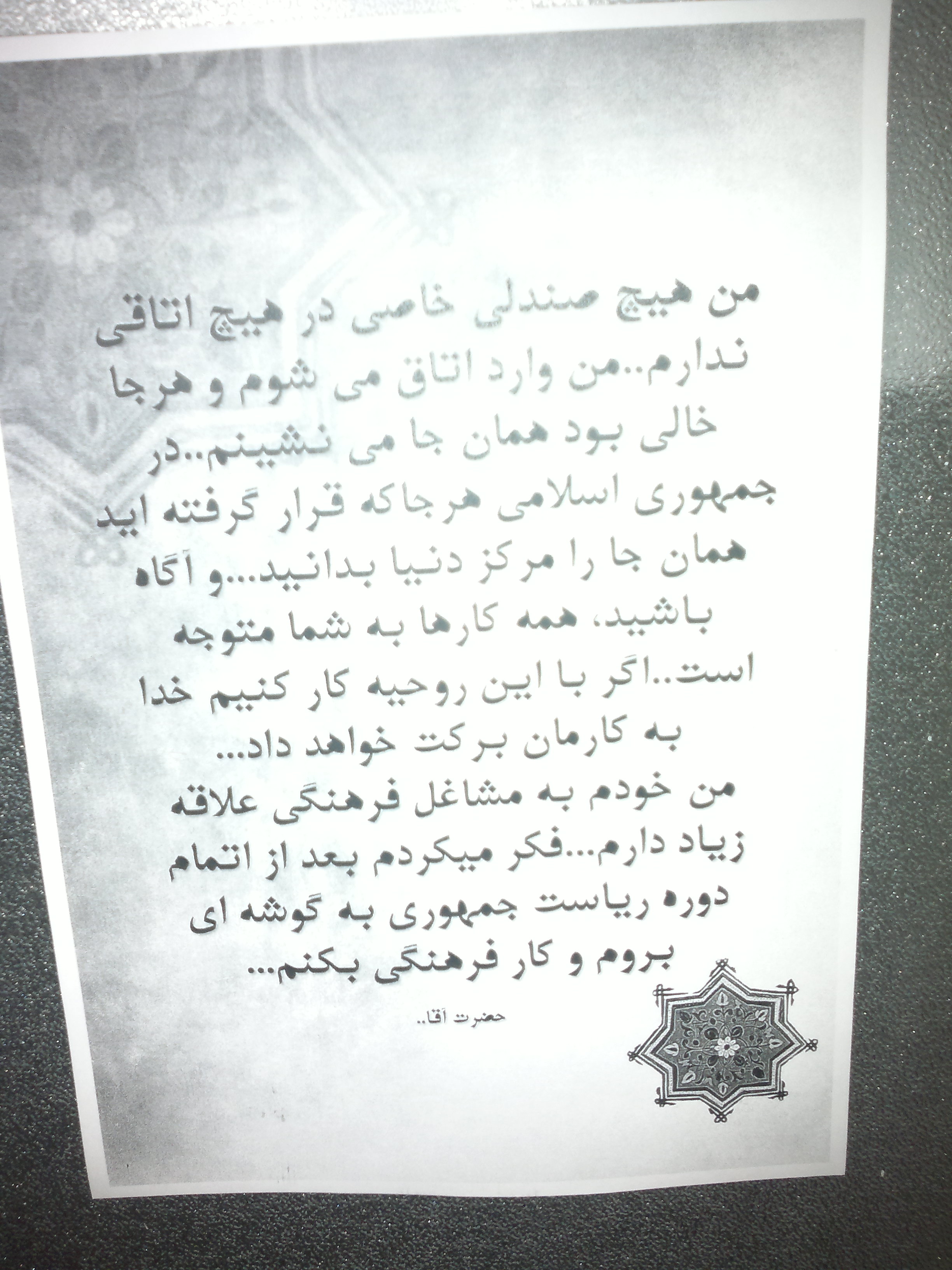 من هیچ صندلی خاصی در هیچ اتاقی ندارم..من وارد اتاق می شوم و هرجا خالی بود همان جا می نشینم..در جمهوری اسلامی هرجاکه قرار گرفته اید همان جا را مرکز دنیا بدانید...و آگاه باشید، همه کارها به شما متوجه است..اگر با این روحیه کار کنیم خدا به کارمان برکت خواهد داد...

من خودم به مشاغل فرهنگی علاقه زیاد دارم...فکر میکردم بعد از اتمام دوره ریاست جمهوری به گوشه ای بروم و کار فرهنگی بکنم...

حضرت آقا..